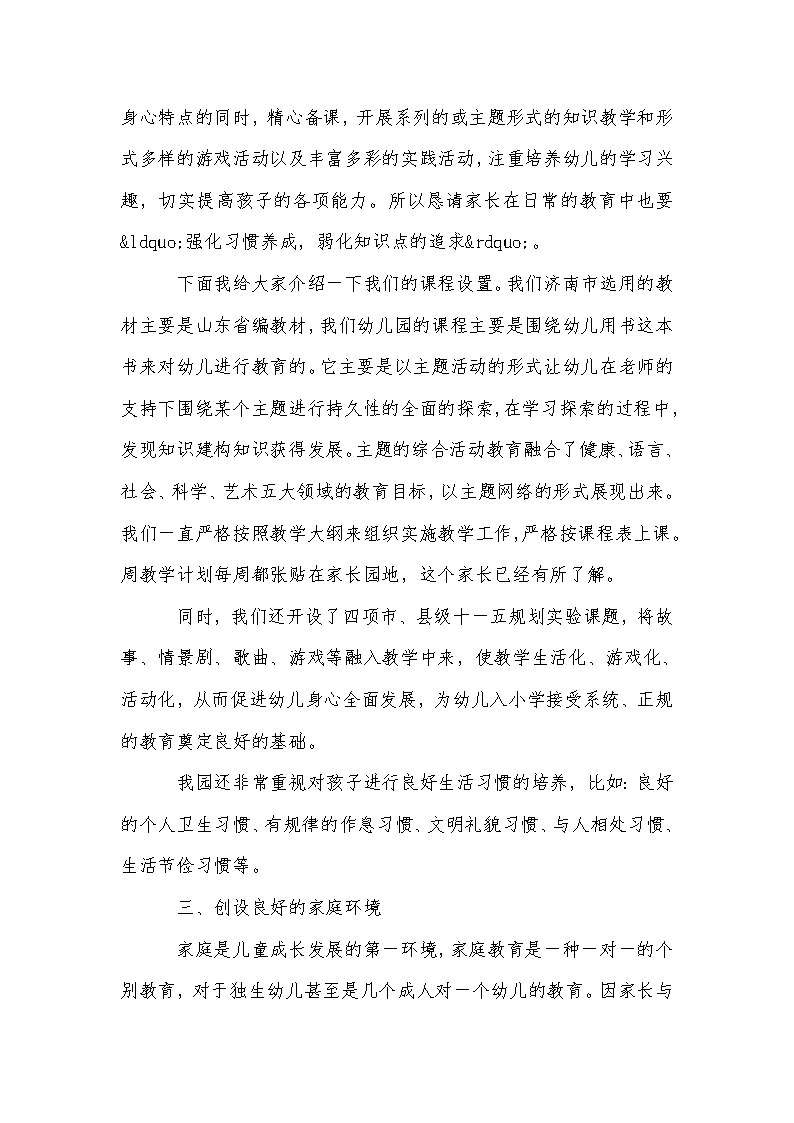 身心特点的同时，精心备课，开展系列的或主题形式的知识教学和形式多样的游戏活动以及丰富多彩的实践活动，注重培养幼儿的学习兴趣，切实提高孩子的各项能力。所以恳请家长在日常的教育中也要&ldquo;强化习惯养成，弱化知识点的追求&rdquo;。

下面我给大家介绍一下我们的课程设置。我们济南市选用的教材主要是山东省编教材，我们幼儿园的课程主要是围绕幼儿用书这本书来对幼儿进行教育的。它主要是以主题活动的形式让幼儿在老师的支持下围绕某个主题进行持久性的全面的探索，在学习探索的过程中，发现知识建构知识获得发展。主题的综合活动教育融合了健康、语言、社会、科学、艺术五大领域的教育目标，以主题网络的形式展现出来。我们一直严格按照教学大纲来组织实施教学工作，严格按课程表上课。周教学计划每周都张贴在家长园地，这个家长已经有所了解。

同时，我们还开设了四项市、县级十一五规划实验课题，将故事、情景剧、歌曲、游戏等融入教学中来，使教学生活化、游戏化、活动化，从而促进幼儿身心全面发展，为幼儿入小学接受系统、正规的教育奠定良好的基础。

我园还非常重视对孩子进行良好生活习惯的培养，比如：良好的个人卫生习惯、有规律的作息习惯、文明礼貌习惯、与人相处习惯、生活节俭习惯等。

三、创设良好的家庭环境

家庭是儿童成长发展的第一环境，家庭教育是一种一对一的个别教育，对于独生幼儿甚至是几个成人对一个幼儿的教育。因家长与